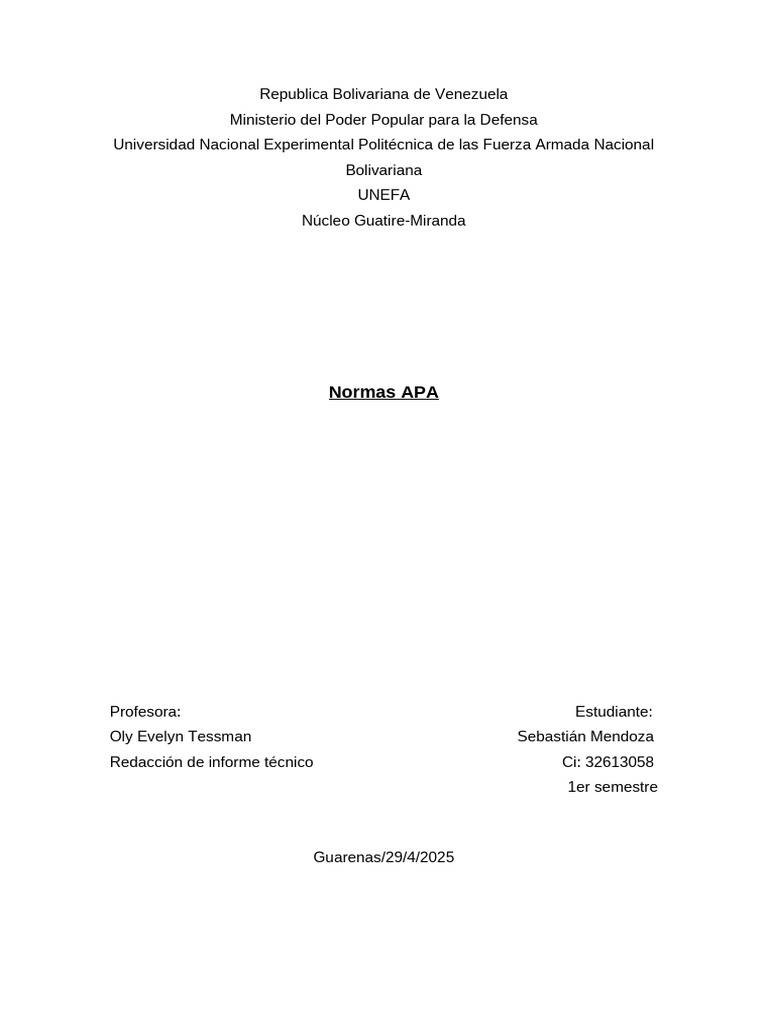 Republica Bolivariana de Venezuela
Ministerio del Poder Popular para la Defensa
Universidad Nacional Experimental Politécnica de las Fuerza Armada Nacional Bolivariana
UNEFA
Núcleo Guatire-Miranda

Normas APA

Profesora:
Oly Evelyn Tessman
Redacción de informe técnico

Estudiante:
Sebastián Mendoza
Ci: 32613058
1er semestre

Guarenas/29/4/2025